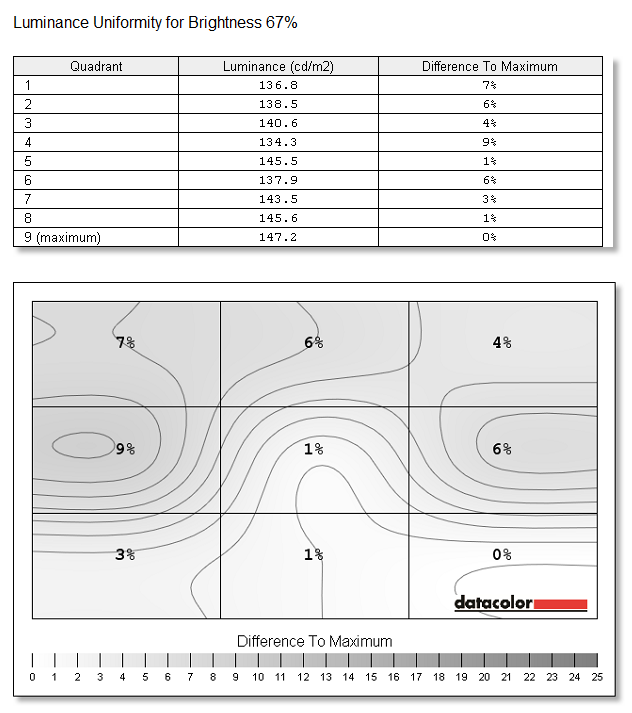 Luminance Uniformity for Brightness 67%

| Quadrant | Luminance (cd/m2) | Difference To Maximum |
|---|---|---|
| 1 | 136.8 | 7% |
| 2 | 138.5 | 6% |
| 3 | 140.6 | 4% |
| 4 | 134.3 | 9% |
| 5 | 145.5 | 1% |
| 6 | 137.9 | 6% |
| 7 | 143.5 | 3% |
| 8 | 145.6 | 1% |
| 9 (maximum) | 147.2 | 0% |

7%
6%
4%
9%
1%
6%
3%
1%
0%

datacolor

Difference To Maximum

0 1 2 3 4 5 6 7 8 9 10 11 12 13 14 15 16 17 18 19 20 21 22 23 24 25